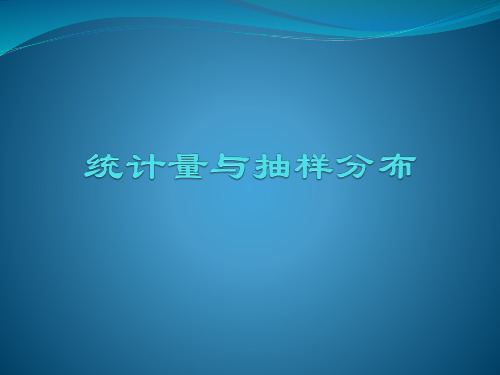 统计量与抽样分布